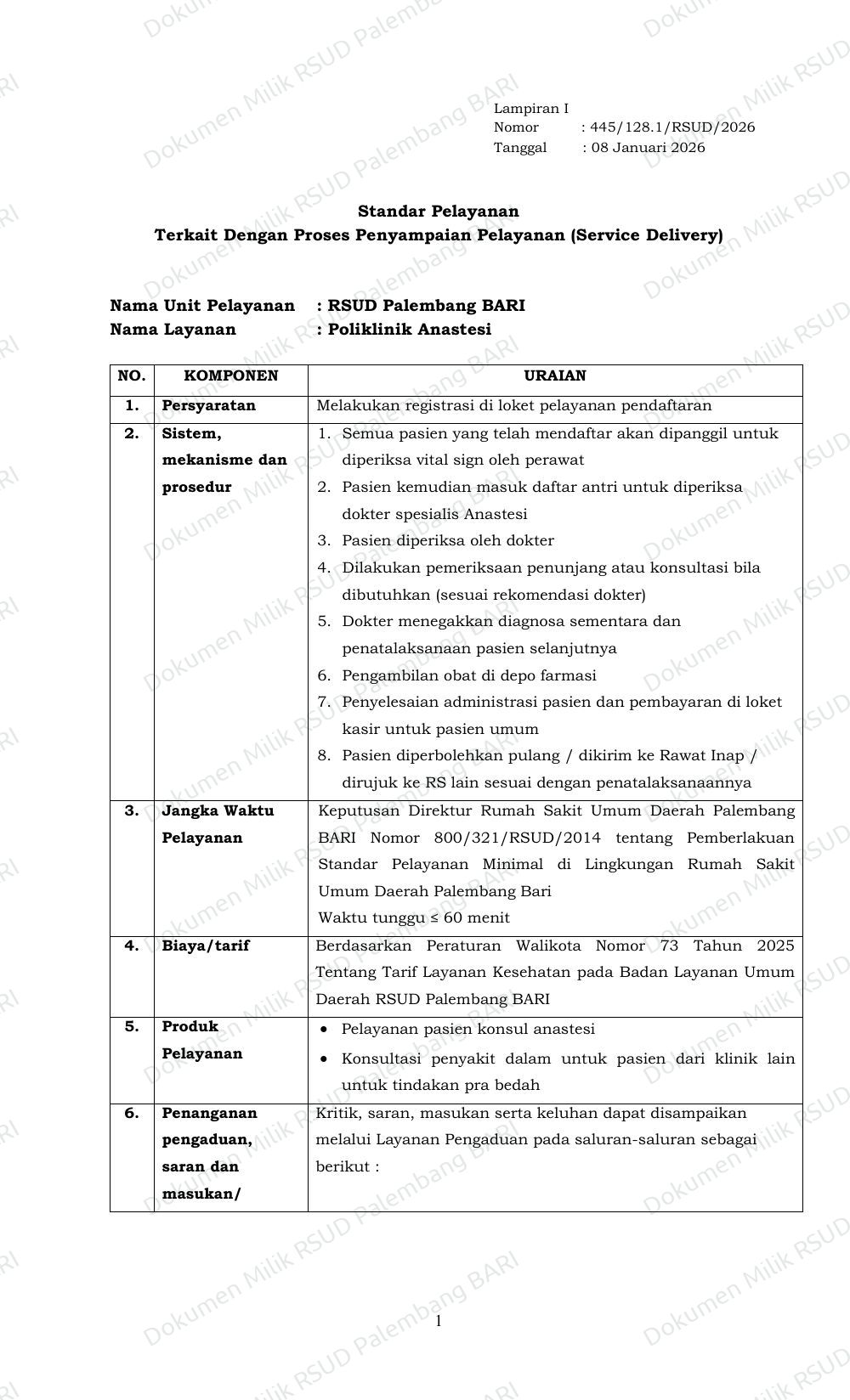 Lampiran I
Nomor : 445/128.1/RSUD/2026
Tanggal : 08 Januari 2026

Standar Pelayanan
Terkait Dengan Proses Penyampaian Pelayanan (Service Delivery)

Nama Unit Pelayanan : RSUD Palembang BARI
Nama Layanan : Poliklinik Anastesi

| NO. | KOMPONEN | URAIAN |
|---|---|---|
| 1. | Persyaratan | Melakukan registrasi di loket pelayanan pendaftaran |
| 2. | Sistem, mekanisme dan prosedur | 1. Semua pasien yang telah mendaftar akan dipanggil untuk diperiksa vital sign oleh perawat 2. Pasien kemudian masuk daftar antri untuk diperiksa dokter spesialis Anastesi 3. Pasien diperiksa oleh dokter 4. Dilakukan pemeriksaan penunjang atau konsultasi bila dibutuhkan (sesuai rekomendasi dokter) 5. Dokter menegakkan diagnosa sementara dan penatalaksanaan pasien selanjutnya 6. Pengambilan obat di depo farmasi 7. Penyelesaian administrasi pasien dan pembayaran di loket kasir untuk pasien umum 8. Pasien diperbolehkan pulang / dikirim ke Rawat Inap / dirujuk ke RS lain sesuai dengan penatalaksanaannya |
| 3. | Jangka Waktu Pelayanan | Keputusan Direktur Rumah Sakit Umum Daerah Palembang BARI Nomor 800/321/RSUD/2014 tentang Pemberlakuan Standar Pelayanan Minimal di Lingkungan Rumah Sakit Umum Daerah Palembang Bari Waktu tunggu ≤ 60 menit |
| 4. | Biaya/tarif | Berdasarkan Peraturan Walikota Nomor 73 Tahun 2025 Tentang Tarif Layanan Kesehatan pada Badan Layanan Umum Daerah RSUD Palembang BARI |
| 5. | Produk Pelayanan | • Pelayanan pasien konsul anastesi • Konsultasi penyakit dalam untuk pasien dari klinik lain untuk tindakan pra bedah |
| 6. | Penanganan pengaduan, saran dan masukan/ | Kritik, saran, masukan serta keluhan dapat disampaikan melalui Layanan Pengaduan pada saluran-saluran sebagai berikut : |

1

Dokumen Milik RSUD Palembang BARI